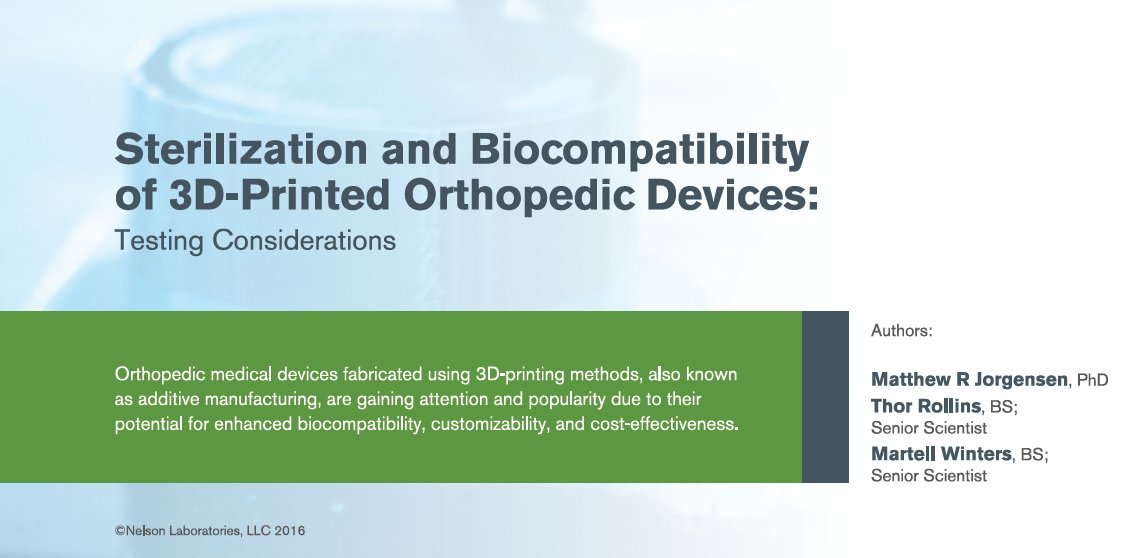 Sterilization and Biocompatibility of 3D-Printed Orthopedic Devices:
Testing Considerations

Orthopedic medical devices fabricated using 3D-printing methods, also known as additive manufacturing, are gaining attention and popularity due to their potential for enhanced biocompatibility, customizability, and cost-effectiveness.

Authors:

Matthew R Jorgensen, PhD
Thor Rollins, BS;
Senior Scientist
Martell Winters, BS;
Senior Scientist

©Nelson Laboratories, LLC 2016